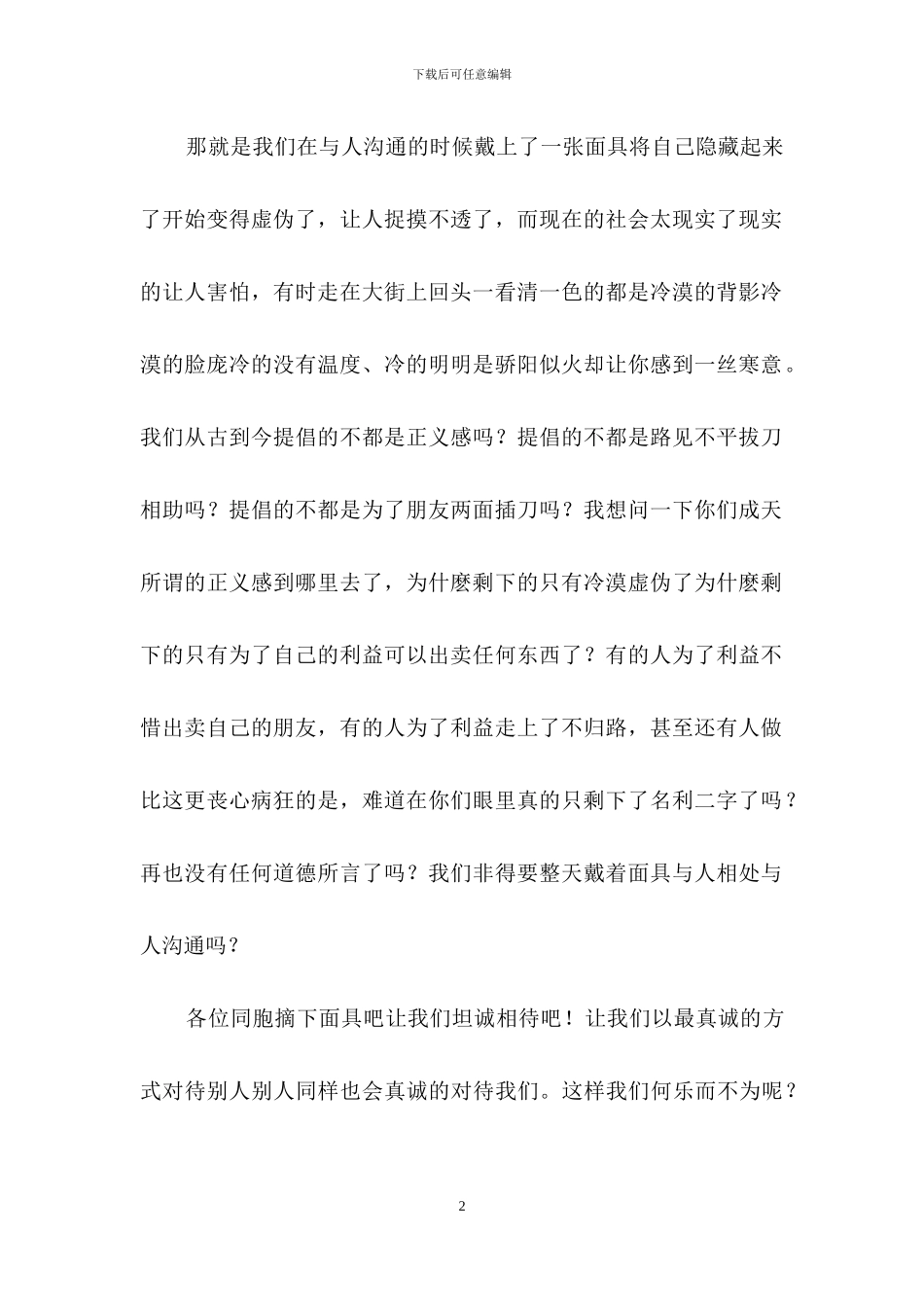 下载后可任意编辑

那就是我们在与人沟通的时候戴上了一张面具将自己隐藏起来了开始变得虚伪了，让人捉摸不透了，而现在的社会太现实了现实的让人害怕，有时走在大街上回头一看清一色的都是冷漠的背影冷漠的脸庞冷的没有温度、冷的明明是骄阳似火却让你感到一丝寒意。我们从古到今提倡的不都是正义感吗？提倡的不都是路见不平拔刀相助吗？提倡的不都是为了朋友两面插刀吗？我想问一下你们成天所谓的正义感到哪里去了，为什麽剩下的只有冷漠虚伪了为什麽剩下的只有为了自己的利益可以出卖任何东西了？有的人为了利益不惜出卖自己的朋友，有的人为了利益走上了不归路，甚至还有人做比这更丧心病狂的是，难道在你们眼里真的只剩下了名利二字了吗？再也没有任何道德所言了吗？我们非得要整天戴着面具与人相处与人沟通吗？

各位同胞摘下面具吧让我们坦诚相待吧！让我们以最真诚的方式对待别人别人同样也会真诚的对待我们。这样我们何乐而不为呢？

2